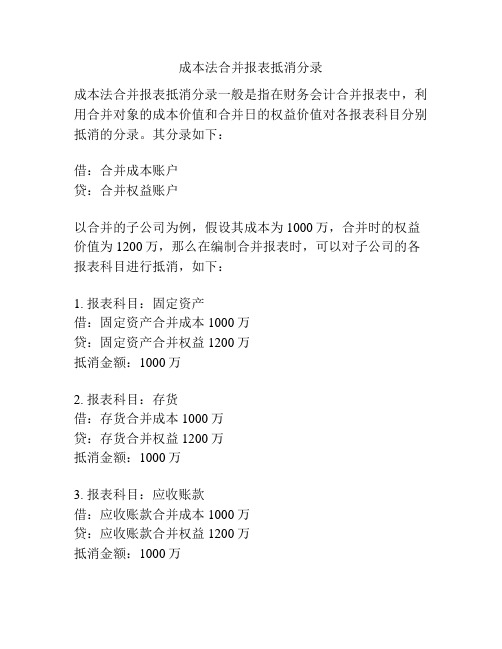 成本法合并报表抵消分录

成本法合并报表抵消分录一般是指在财务会计合并报表中，利用合并对象的成本价值和合并日的权益价值对各报表科目分别抵消的分录。其分录如下：

借：合并成本账户
贷：合并权益账户

以合并的子公司为例，假设其成本为 1000 万，合并时的权益价值为 1200 万，那么在编制合并报表时，可以对子公司的各报表科目进行抵消，如下：

1. 报表科目：固定资产
借：固定资产合并成本 1000 万
贷：固定资产合并权益 1200 万
抵消金额：1000 万

2. 报表科目：存货
借：存货合并成本 1000 万
贷：存货合并权益 1200 万
抵消金额：1000 万

3. 报表科目：应收账款
借：应收账款合并成本 1000 万
贷：应收账款合并权益 1200 万
抵消金额：1000 万